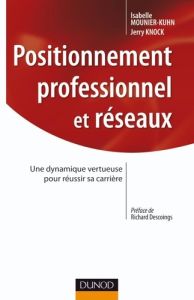 Isabelle MOUNIER-KUHN
Jerry KNOCK

Positionnement professionnel et réseaux

Une dynamique vertueuse pour réussir sa carrière

Préface de Richard Descoings

DUNOD